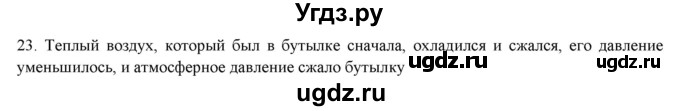 Угдз.ру

23. Теплый воздух, который был в бутылке сначала, охладился и сжался, его давление уменьшилось, и атмосферное давление сжало бутылку ugdz.ru ugdz.ru

ugdz.ru